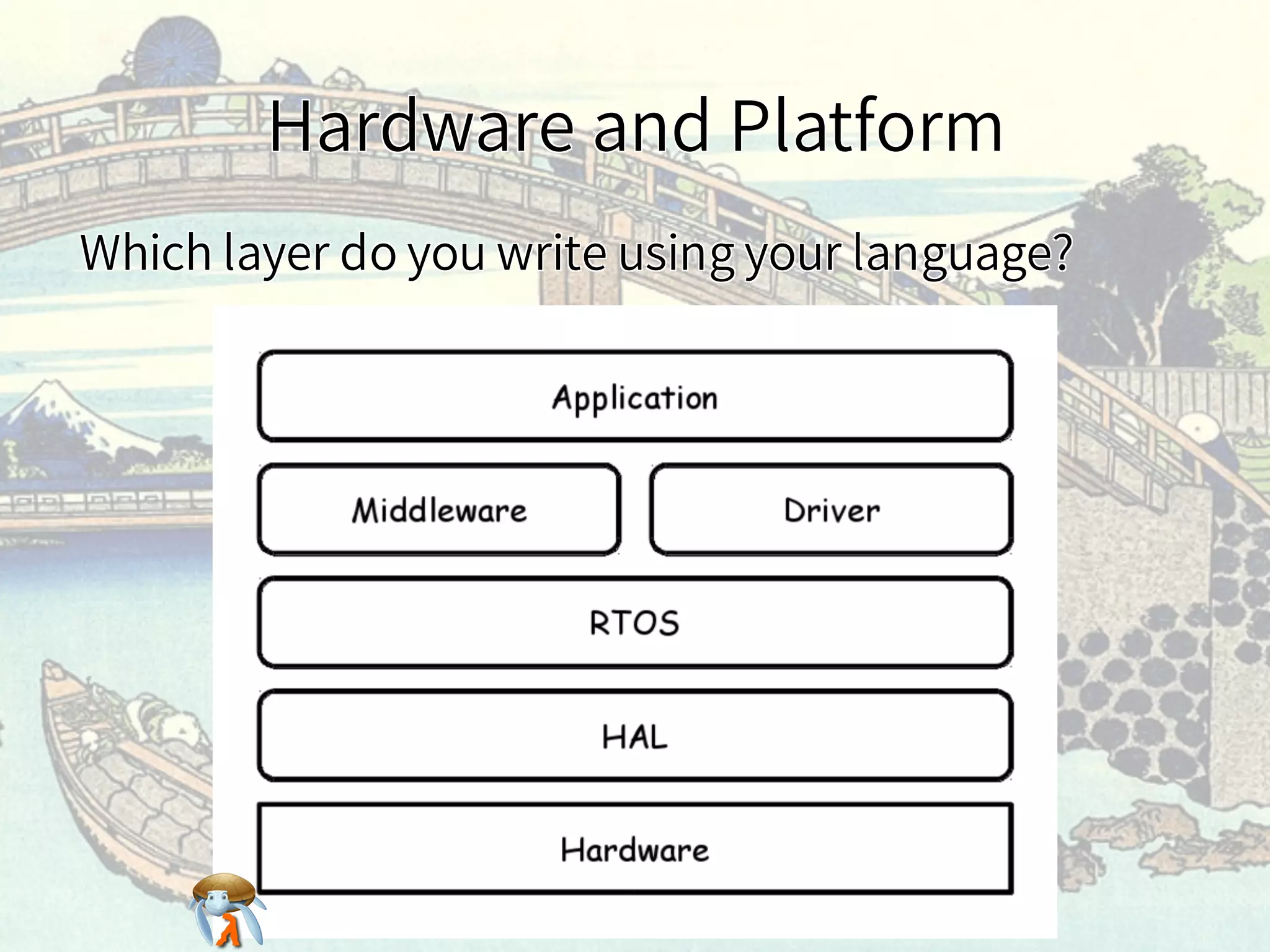 Hardware and Platform

Which layer do you write using your language?

Application

Middleware

Driver

RTOS

HAL

Hardware